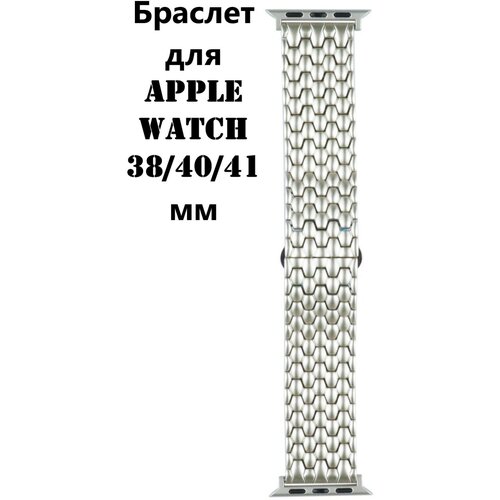 Браслет для APPLE WATCH 38/40/41 мм